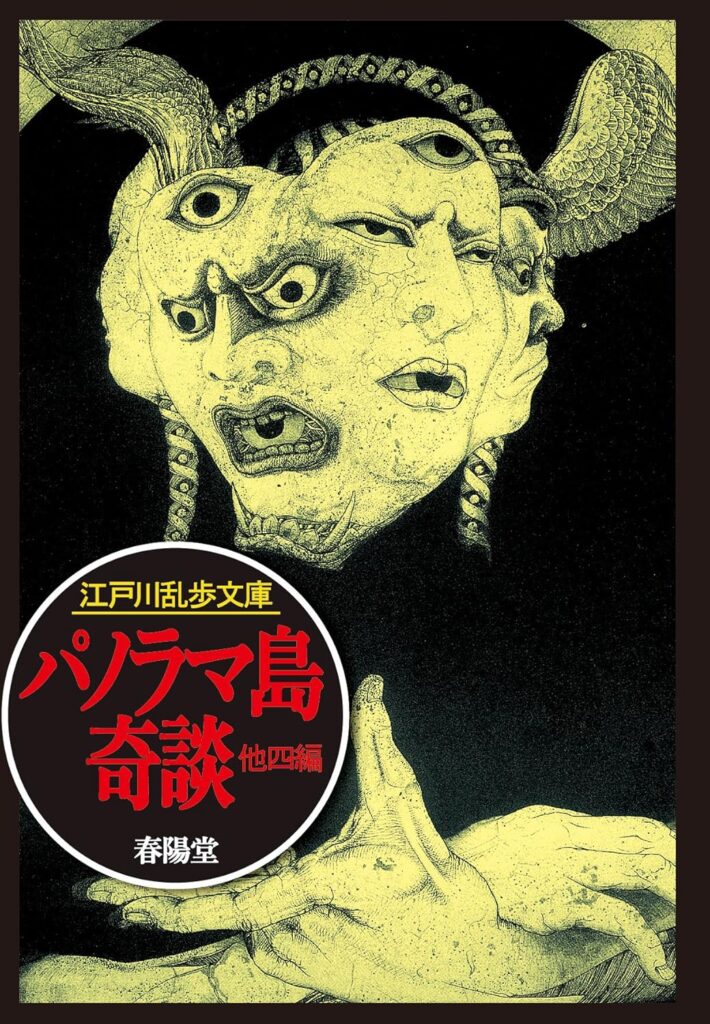 江戸川乱歩文庫

パノラマ島奇談

他四編

春陽堂